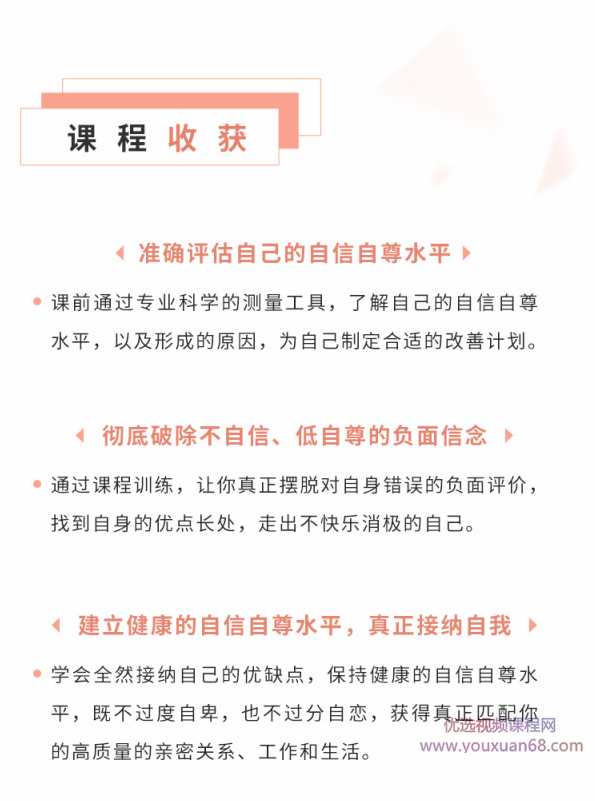 课程收获

准确评估自己的自信自尊水平

课前通过专业科学的测量工具，了解自己的自信自尊水平，以及形成的原因，为自己制定合适的改善计划。

彻底破除不自信、低自尊的负面信念

通过课程训练，让你真正摆脱对自身错误的负面评价，找到自身的优点长处，走出不快乐消极的自己。

建立健康的自信自尊水平，真正接纳自我

学会全然接纳自己的优缺点，保持健康的自信自尊水平，既不过度自卑，也不过分自恋，获得真正匹配你的高质量的亲密关系、工作和生活。

优选视频课程网
www.youxuan68.com